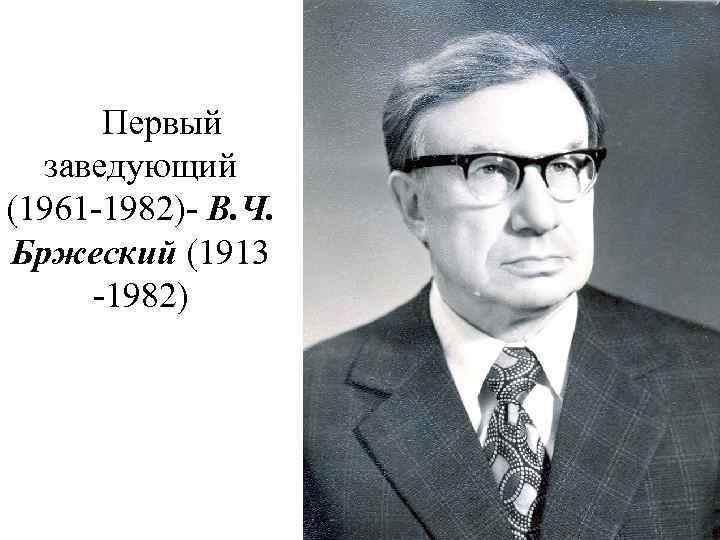 Первый заведующий (1961-1982)- В.Ч. Бржеский (1913 -1982)